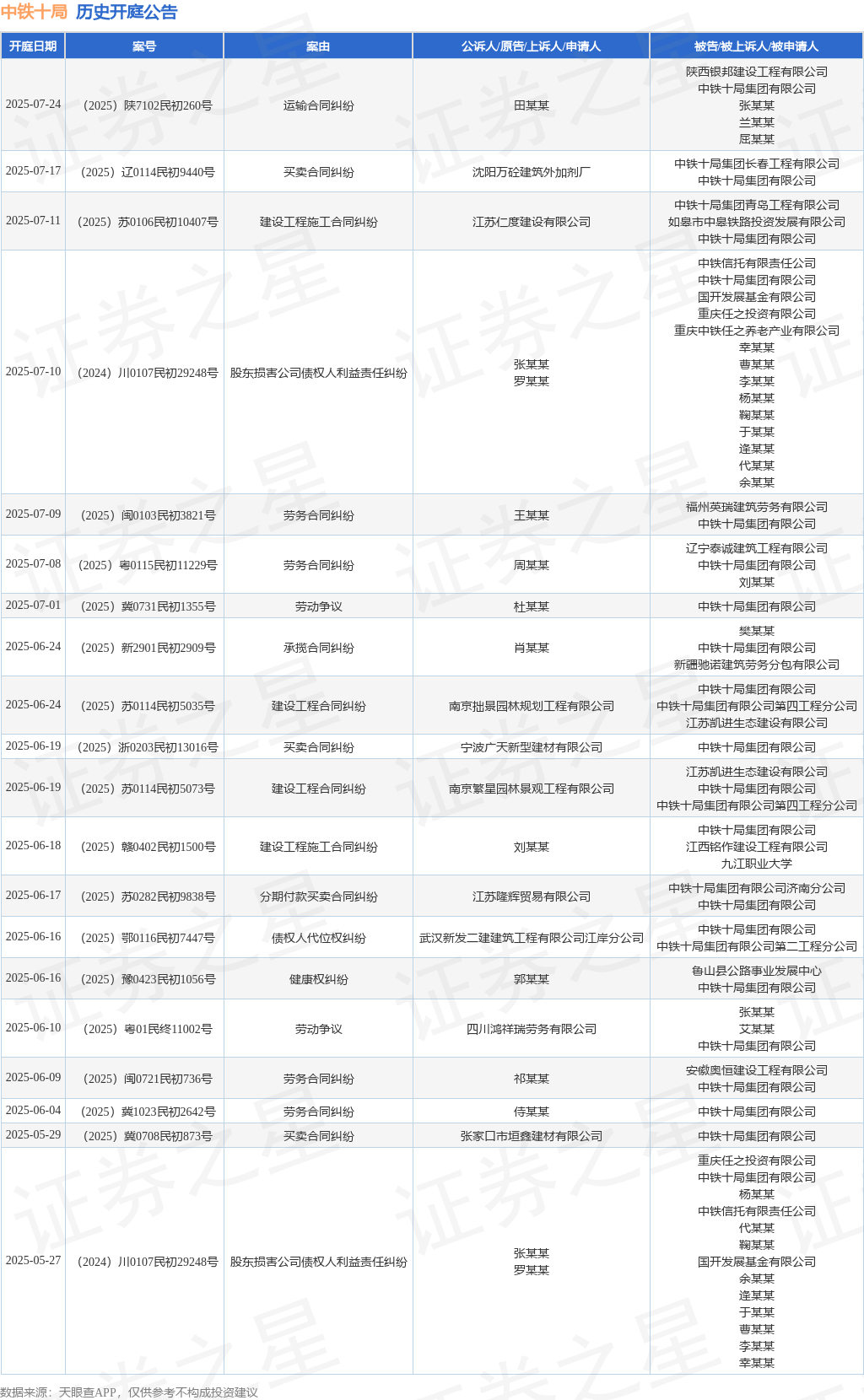 中铁十局 历史开庭公告

| 开庭日期 | 案号 | 案由 | 公诉人/原告/上诉人/申请人 | 被告/被上诉人/被申请人 |
|---|---|---|---|---|
| 2025-07-24 | （2025）陕7102民初260号 | 运输合同纠纷 | 田某某 | 陕西银邦建设工程有限公司 中铁十局集团有限公司 张某某 兰某某 屈某某 |
| 2025-07-17 | （2025）辽0114民初9440号 | 买卖合同纠纷 | 沈阳万砼建筑外加剂厂 | 中铁十局集团长春工程有限公司 中铁十局集团有限公司 |
| 2025-07-11 | （2025）苏0106民初10407号 | 建设工程施工合同纠纷 | 江苏仁度建设有限公司 | 中铁十局集团青岛工程有限公司 如皋市中皋铁路投资发展有限公司 中铁十局集团有限公司 |
| 2025-07-10 | （2024）川0107民初29248号 | 股东损害公司债权人利益责任纠纷 | 张某某 罗某某 | 中铁信托有限责任公司 中铁十局集团有限公司 国开发展基金有限公司 重庆任之投资有限公司 重庆中铁任之养老产业有限公司 幸某某 曹某某 李某某 杨某某 鞠某某 于某某 逄某某 代某某 余某某 |
| 2025-07-09 | （2025）闽0103民初3821号 | 劳务合同纠纷 | 王某某 | 福州英瑞建筑劳务有限公司 中铁十局集团有限公司 |
| 2025-07-08 | （2025）粤0115民初11229号 | 劳务合同纠纷 | 周某某 | 辽宁泰诚建筑工程有限公司 中铁十局集团有限公司 刘某某 |
| 2025-07-01 | （2025）冀0731民初1355号 | 劳动争议 | 杜某某 | 中铁十局集团有限公司 |
| 2025-06-24 | （2025）新2901民初2909号 | 承揽合同纠纷 | 肖某某 | 樊某某 中铁十局集团有限公司 新疆驰诺建筑劳务分包有限公司 |
| 2025-06-24 | （2025）苏0114民初5035号 | 建设工程合同纠纷 | 南京拙景园林规划工程有限公司 | 中铁十局集团有限公司 中铁十局集团有限公司第四工程分公司 江苏凯进生态建设有限公司 |
| 2025-06-19 | （2025）浙0203民初13016号 | 买卖合同纠纷 | 宁波广天新型建材有限公司 | 中铁十局集团有限公司 |
| 2025-06-19 | （2025）苏0114民初5073号 | 建设工程合同纠纷 | 南京繁星园林景观工程有限公司 | 江苏凯进生态建设有限公司 中铁十局集团有限公司 中铁十局集团有限公司第四工程分公司 |
| 2025-06-18 | （2025）赣0402民初1500号 | 建设工程施工合同纠纷 | 刘某某 | 中铁十局集团有限公司 江西铭作建设工程有限公司 九江职业大学 |
| 2025-06-17 | （2025）苏0282民初9838号 | 分期付款买卖合同纠纷 | 江苏隆辉贸易有限公司 | 中铁十局集团有限公司济南分公司 中铁十局集团有限公司 |
| 2025-06-16 | （2025）鄂0116民初7447号 | 债权人代位权纠纷 | 武汉新发二建建筑工程有限公司江岸分公司 | 中铁十局集团有限公司 中铁十局集团有限公司第二工程分公司 |
| 2025-06-16 | （2025）豫0423民初1056号 | 健康权纠纷 | 郭某某 | 鲁山县公路事业发展中心 中铁十局集团有限公司 |
| 2025-06-10 | （2025）粤01民终11002号 | 劳动争议 | 四川鸿祥瑞劳务有限公司 | 张某某 艾某某 中铁十局集团有限公司 |
| 2025-06-09 | （2025）闽0721民初736号 | 劳务合同纠纷 | 祁某某 | 安徽奥恒建设工程有限公司 中铁十局集团有限公司 |
| 2025-06-04 | （2025）冀1023民初2642号 | 劳务合同纠纷 | 侍某某 | 中铁十局集团有限公司 |
| 2025-05-29 | （2025）冀0708民初873号 | 买卖合同纠纷 | 张家口市垣鑫建材有限公司 | 中铁十局集团有限公司 |
| 2025-05-27 | （2024）川0107民初29248号 | 股东损害公司债权人利益责任纠纷 | 张某某 罗某某 | 重庆任之投资有限公司 中铁十局集团有限公司 杨某某 中铁信托有限责任公司 代某某 鞠某某 国开发展基金有限公司 余某某 逄某某 于某某 曹某某 李某某 幸某某 |

数据来源：天眼查APP，仅供参考不构成投资建议